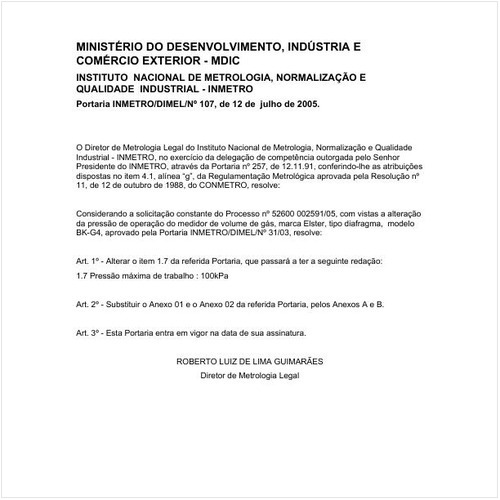 MINISTÉRIO DO DESENVOLVIMENTO, INDÚSTRIA E COMÉRCIO EXTERIOR - MDIC

INSTITUTO NACIONAL DE METROLOGIA, NORMALIZAÇÃO E QUALIDADE INDUSTRIAL - INMETRO

Portaria INMETRO/DIMEL/Nº 107, de 12 de julho de 2005.

O Diretor de Metrologia Legal do Instituto Nacional de Metrologia, Normalização e Qualidade Industrial - INMETRO, no exercício da delegação de competência outorgada pelo Senhor Presidente do INMETRO, através da Portaria nº 257, de 12.11.91, conferindo-lhe as atribuições dispostas no item 4.1, alínea "g", da Regulamentação Metrológica aprovada pela Resolução nº 11, de 12 de outubro de 1988, do CONMETRO, resolve:

Considerando a solicitação constante do Processo nº 52600 002591/05, com vistas a alteração da pressão de operação do medidor de volume de gás, marca Elster, tipo diafragma, modelo BK-G4, aprovado pela Portaria INMETRO/DIMEL/Nº 31/03, resolve:

Art. 1º - Alterar o item 1.7 da referida Portaria, que passará a ter a seguinte redação:

1.7 Pressão máxima de trabalho : 100kPa

Art. 2º - Substituir o Anexo 01 e o Anexo 02 da referida Portaria, pelos Anexos A e B.

Art. 3º - Esta Portaria entra em vigor na data de sua assinatura.

ROBERTO LUIZ DE LIMA GUIMARÃES

Diretor de Metrologia Legal